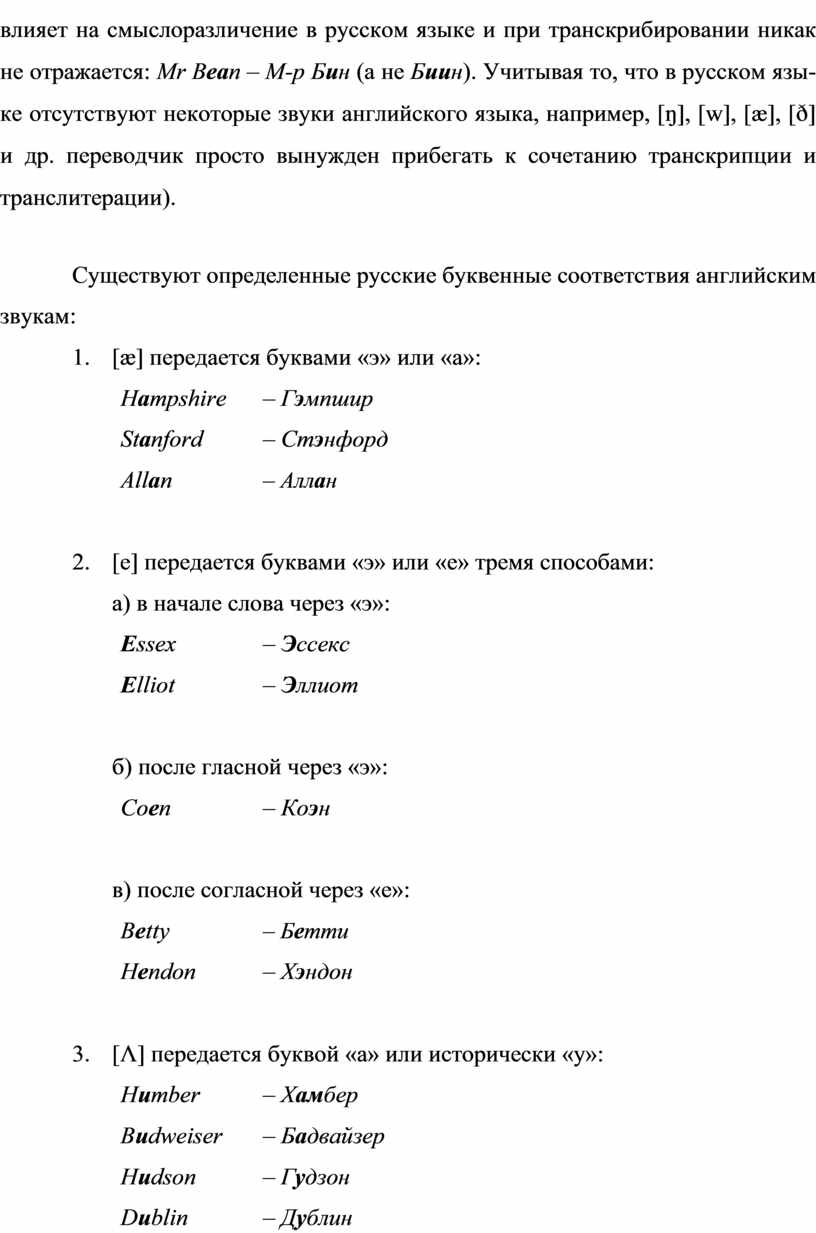 влияет на смыслоразличение в русском языке и при транскрибировании никак не отражается: Mr Bean – М-р Бин (а не Биин). Учитывая то, что в русском языке отсутствуют некоторые звуки английского языка, например, [ŋ], [w], [æ], [ð] и др. переводчик просто вынужден прибегать к сочетанию транскрипции и транслитерации).

Существуют определенные русские буквенные соответствия английским звукам:

1. [æ] передается буквами «э» или «а»:

Hampshire – Гэмпшир

Stanford – Стэнфорд

Allan – Аллан

2. [e] передается буквами «э» или «е» тремя способами:

а) в начале слова через «э»:

Essex – Эссекс

Elliot – Эллиот

б) после гласной через «э»:

Coen – Коэн

в) после согласной через «е»:

Betty – Бетти

Hendon – Хэндон

3. [Λ] передается буквой «а» или исторически «у»:

Humber – Хамбер

Budweiser – Бадвайзер

Hudson – Гудзон

Dublin – Дублин